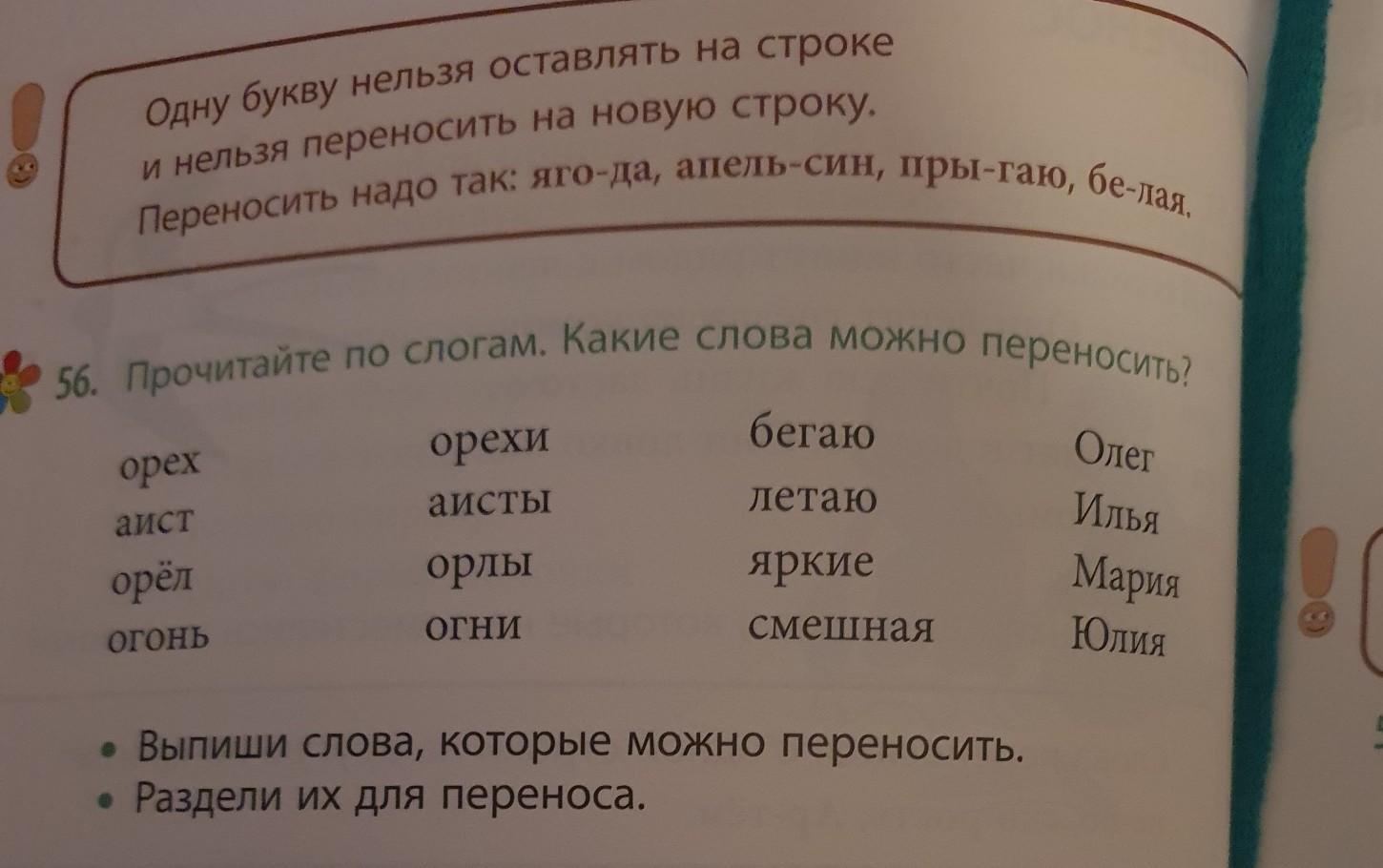 Одну букву нельзя оставлять на строке и нельзя переносить на новую строку. Переносить надо так: яго-да, апель-син, пры-гаю, бе-лая.

56. Прочитайте по слогам. Какие слова можно переносить?

орех
аист
орёл
огонь

орехи
аисты
орлы
огни

бегаю
летаю
яркие
смешная

Олег
Илья
Мария
Юлия

• Выпиши слова, которые можно переносить.
• Раздели их для переноса.